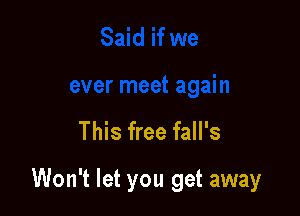 Said if we

ever meet again

This free fall's

Won't let you get away